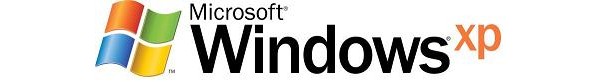 Microsoft®
Windows® xp
™